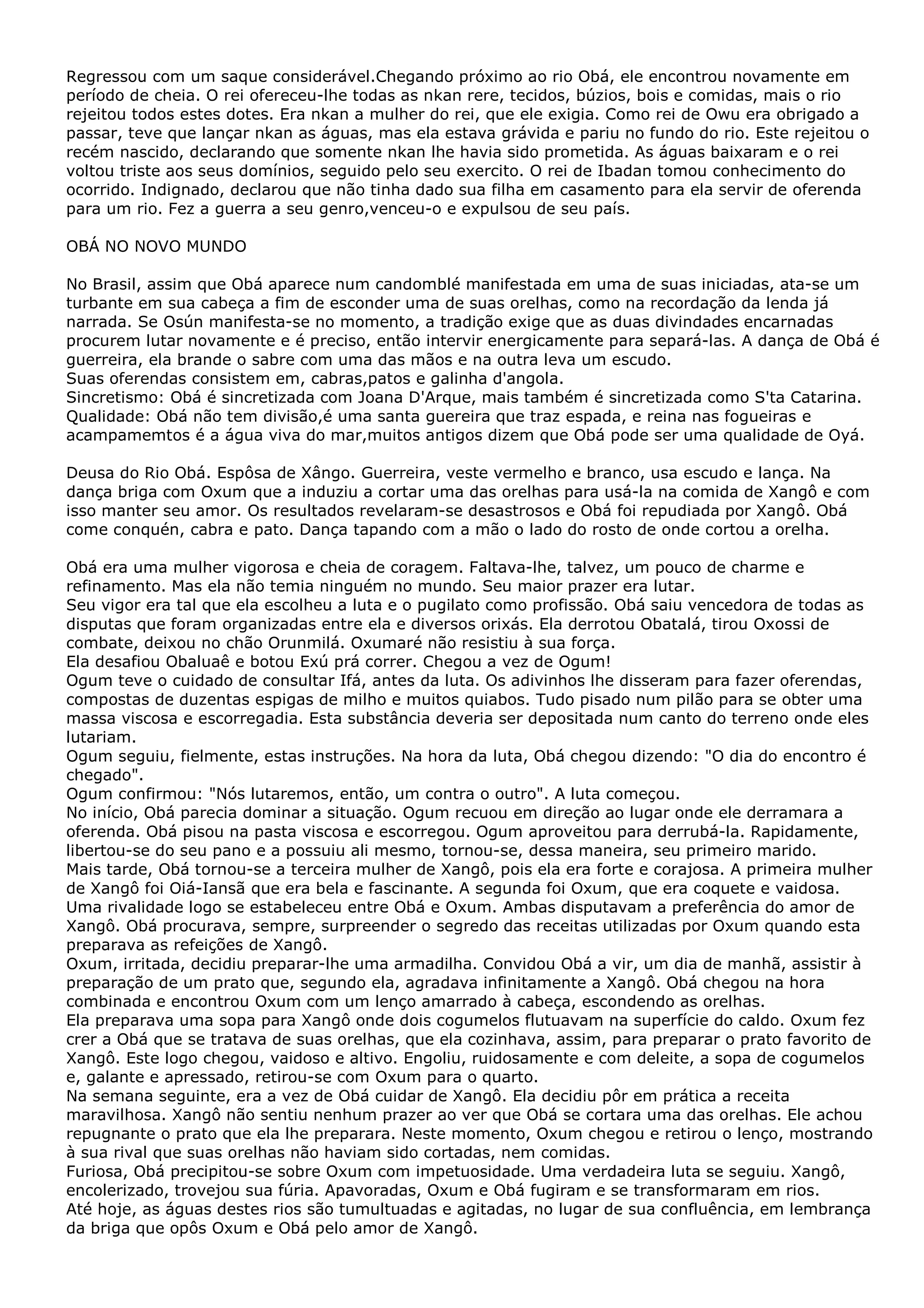 Regressou com um saque considerável.Chegando próximo ao rio Obá, ele encontrou novamente em período de cheia. O rei ofereceu-lhe todas as nkan rere, tecidos, búzios, bois e comidas, mais o rio rejeitou todos estes dotes. Era nkan a mulher do rei, que ele exigia. Como rei de Owu era obrigado a passar, teve que lançar nkan as águas, mas ela estava grávida e pariu no fundo do rio. Este rejeitou o recém nascido, declarando que somente nkan lhe havia sido prometida. As águas baixaram e o rei voltou triste aos seus domínios, seguido pelo seu exercito. O rei de Ibadan tomou conhecimento do ocorrido. Indignado, declarou que não tinha dado sua filha em casamento para ela servir de oferenda para um rio. Fez a guerra a seu genro,venceu-o e expulsou de seu país.

OBÁ NO NOVO MUNDO

No Brasil, assim que Obá aparece num candomblé manifestada em uma de suas iniciadas, ata-se um turbante em sua cabeça a fim de esconder uma de suas orelhas, como na recordação da lenda já narrada. Se Osún manifesta-se no momento, a tradição exige que as duas divindades encarnadas procurem lutar novamente e é preciso, então intervir energicamente para separá-las. A dança de Obá é guerreira, ela brande o sabre com uma das mãos e na outra leva um escudo.
Suas oferendas consistem em, cabras,patos e galinha d'angola.
Sincretismo: Obá é sincretizada com Joana D'Arque, mais também é sincretizada como S'ta Catarina.
Qualidade: Obá não tem divisão,é uma santa guereira que traz espada, e reina nas fogueiras e acampamemtos é a água viva do mar,muitos antigos dizem que Obá pode ser uma qualidade de Oyá.

Deusa do Rio Obá. Espôsa de Xângo. Guerreira, veste vermelho e branco, usa escudo e lança. Na dança briga com Oxum que a induziu a cortar uma das orelhas para usá-la na comida de Xangô e com isso manter seu amor. Os resultados revelaram-se desastrosos e Obá foi repudiada por Xangô. Obá come conquén, cabra e pato. Dança tapando com a mão o lado do rosto de onde cortou a orelha.

Obá era uma mulher vigorosa e cheia de coragem. Faltava-lhe, talvez, um pouco de charme e refinamento. Mas ela não temia ninguém no mundo. Seu maior prazer era lutar.
Seu vigor era tal que ela escolheu a luta e o pugilato como profissão. Obá saiu vencedora de todas as disputas que foram organizadas entre ela e diversos orixás. Ela derrotou Obatalá, tirou Oxossi de combate, deixou no chão Orunmilá. Oxumaré não resistiu à sua força.
Ela desafiou Obaluaê e botou Exú prá correr. Chegou a vez de Ogum!
Ogum teve o cuidado de consultar Ifá, antes da luta. Os adivinhos lhe disseram para fazer oferendas, compostas de duzentas espigas de milho e muitos quiabos. Tudo pisado num pilão para se obter uma massa viscosa e escorregadia. Esta substância deveria ser depositada num canto do terreno onde eles lutariam.
Ogum seguiu, fielmente, estas instruções. Na hora da luta, Obá chegou dizendo: "O dia do encontro é chegado".
Ogum confirmou: "Nós lutaremos, então, um contra o outro". A luta começou.
No início, Obá parecia dominar a situação. Ogum recuou em direção ao lugar onde ele derramara a oferenda. Obá pisou na pasta viscosa e escorregou. Ogum aproveitou para derrubá-la. Rapidamente, libertou-se do seu pano e a possuiu ali mesmo, tornou-se, dessa maneira, seu primeiro marido.
Mais tarde, Obá tornou-se a terceira mulher de Xangô, pois ela era forte e corajosa. A primeira mulher de Xangô foi Oiá-Iansã que era bela e fascinante. A segunda foi Oxum, que era coquete e vaidosa.
Uma rivalidade logo se estabeleceu entre Obá e Oxum. Ambas disputavam a preferência do amor de Xangô. Obá procurava, sempre, surpreender o segredo das receitas utilizadas por Oxum quando esta preparava as refeições de Xangô.
Oxum, irritada, decidiu preparar-lhe uma armadilha. Convidou Obá a vir, um dia de manhã, assistir à preparação de um prato que, segundo ela, agradava infinitamente a Xangô. Obá chegou na hora combinada e encontrou Oxum com um lenço amarrado à cabeça, escondendo as orelhas.
Ela preparava uma sopa para Xangô onde dois cogumelos flutuavam na superfície do caldo. Oxum fez crer a Obá que se tratava de suas orelhas, que ela cozinhava, assim, para preparar o prato favorito de Xangô. Este logo chegou, vaidoso e altivo. Engoliu, ruidosamente e com deleite, a sopa de cogumelos e, galante e apressado, retirou-se com Oxum para o quarto.
Na semana seguinte, era a vez de Obá cuidar de Xangô. Ela decidiu pôr em prática a receita maravilhosa. Xangô não sentiu nenhum prazer ao ver que Obá se cortara uma das orelhas. Ele achou repugnante o prato que ela lhe preparara. Neste momento, Oxum chegou e retirou o lenço, mostrando à sua rival que suas orelhas não haviam sido cortadas, nem comidas.
Furiosa, Obá precipitou-se sobre Oxum com impetuosidade. Uma verdadeira luta se seguiu. Xangô, encolerizado, trovejou sua fúria. Apavoradas, Oxum e Obá fugiram e se transformaram em rios.
Até hoje, as águas destes rios são tumultuadas e agitadas, no lugar de sua confluência, em lembrança da briga que opôs Oxum e Obá pelo amor de Xangô.